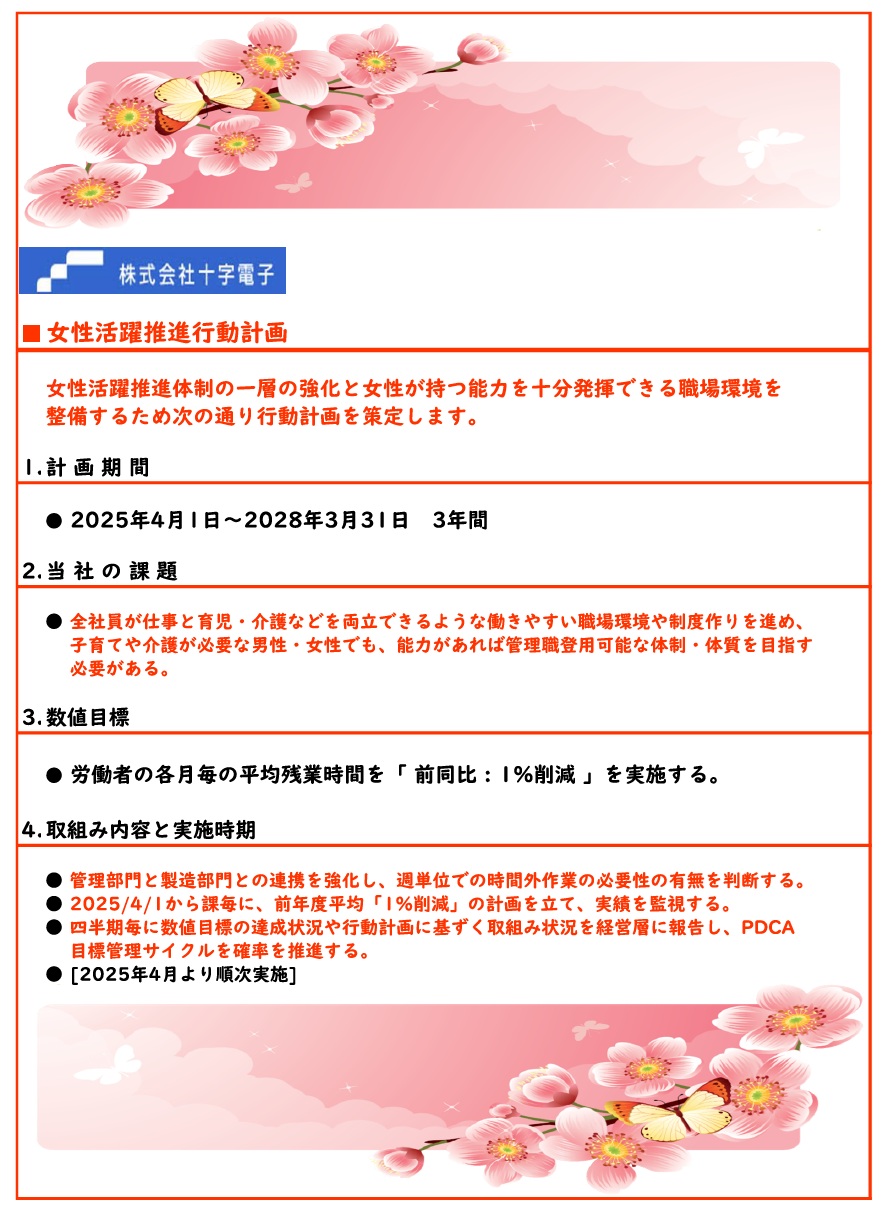 株式会社十字電子

■ 女性活躍推進行動計画

女性活躍推進体制の一層の強化と女性が持つ能力を十分発揮できる職場環境を整備するため次の通り行動計画を策定します。

1.計 画 期 間

● 2025年4月1日～2028年3月31日　3年間

2.当 社 の 課 題

● 全社員が仕事と育児・介護などを両立できるような働きやすい職場環境や制度作りを進め、子育てや介護が必要な男性・女性でも、能力があれば管理職登用可能な体制・体質を目指す必要がある。

3.数値目標

● 労働者の各月毎の平均残業時間を「 前同比：1％削減 」を実施する。

4.取組み内容と実施時期

● 管理部門と製造部門との連携を強化し、週単位での時間外作業の必要性の有無を判断する。
● 2025/4/1から課毎に、前年度平均「1％削減」の計画を立て、実績を監視する。
● 四半期毎に数値目標の達成状況や行動計画に基ずく取組み状況を経営層に報告し、PDCA目標管理サイクルを確率を推進する。
● [2025年4月より順次実施]